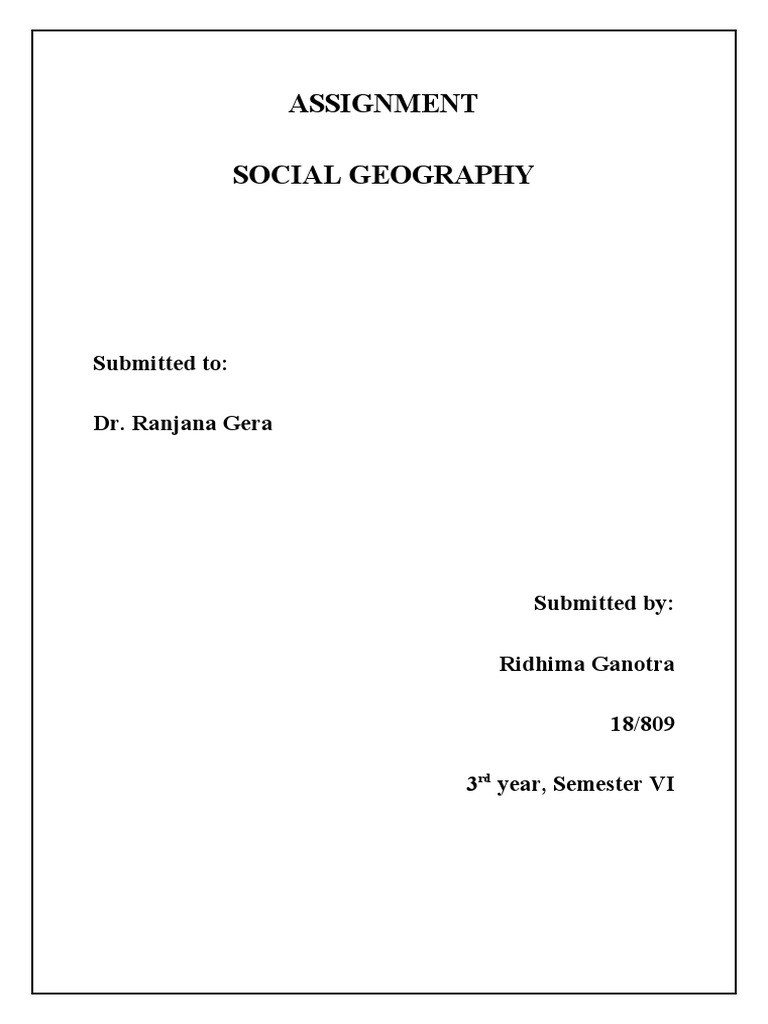 ASSIGNMENT

SOCIAL GEOGRAPHY

Submitted to:

Dr. Ranjana Gera

Submitted by:

Ridhima Ganotra

18/809

3rd year, Semester VI